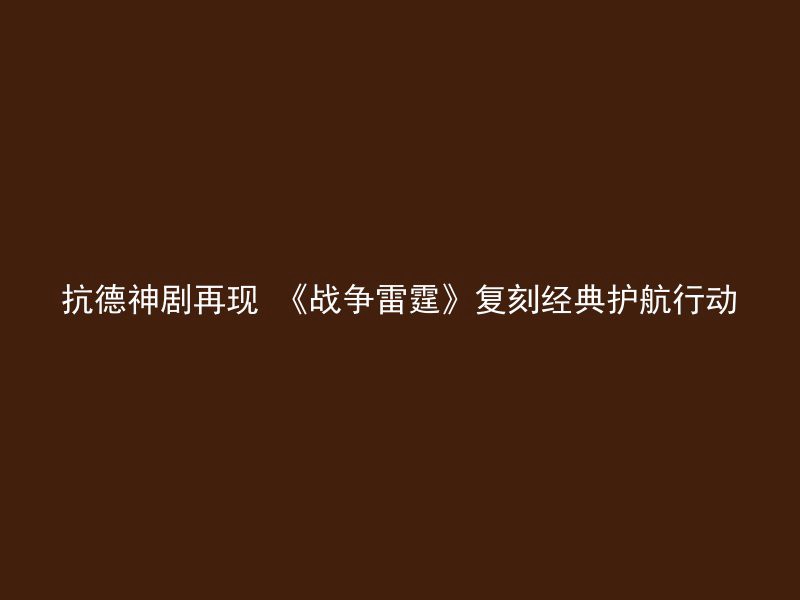 抗德神剧再现 《战争雷霆》复刻经典护航行动